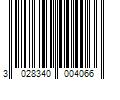 3 028340 004066